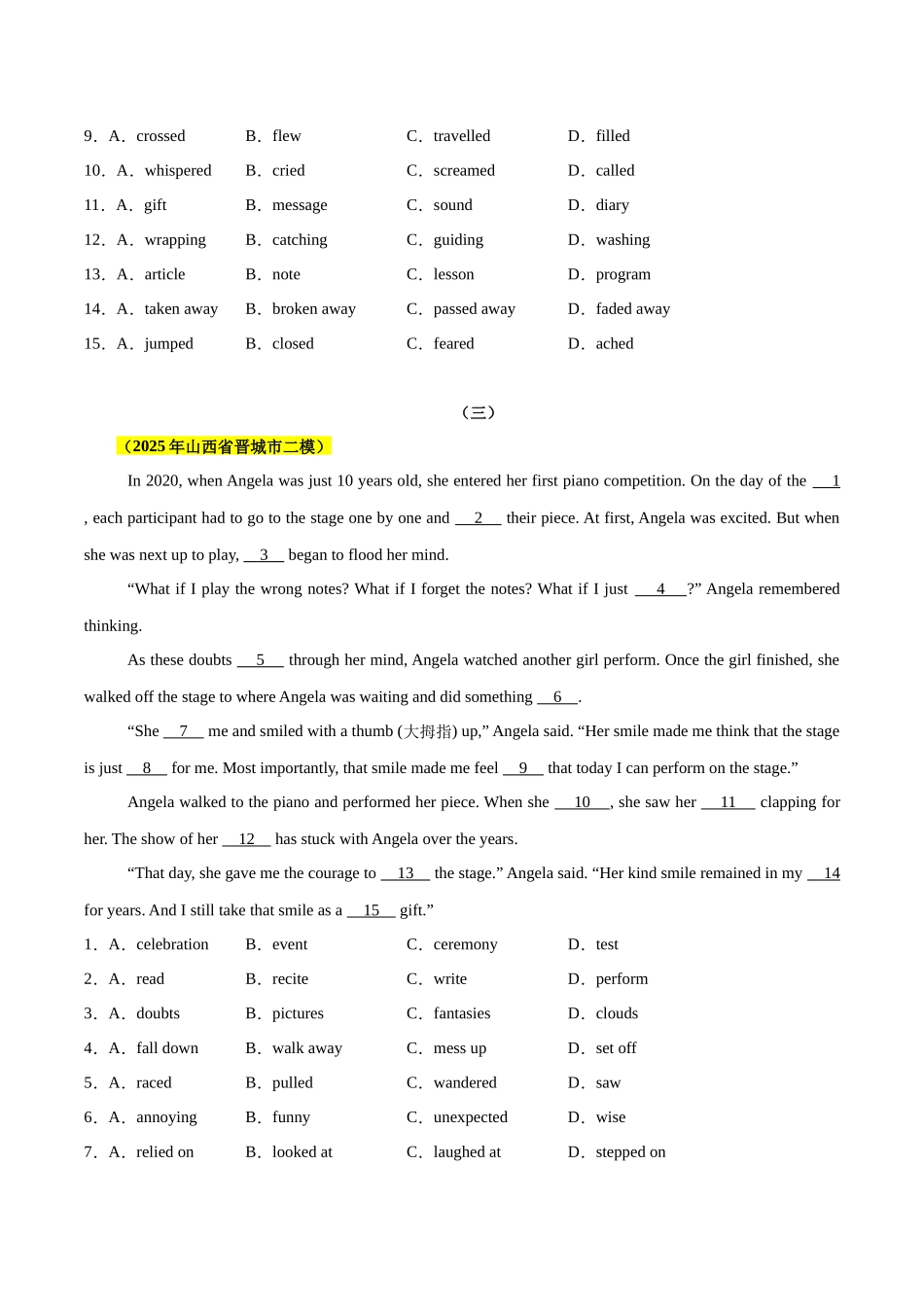 9．A．crossed B．flew C．travelled D．filled
10．A．whispered B．cried C．screamed D．called
11．A．gift B．message C．sound D．diary
12．A．wrapping B．catching C．guiding D．washing
13．A．article B．note C．lesson D．program
14．A．taken away B．broken away C．passed away D．faded away
15．A．jumped B．closed C．feared D．ached

（三）

（2025 年山西省晋城市二模）

In 2020, when Angela was just 10 years old, she entered her first piano competition. On the day of the __1__, each participant had to go to the stage one by one and __2__ their piece. At first, Angela was excited. But when she was next up to play, __3__ began to flood her mind.

“What if I play the wrong notes? What if I forget the notes? What if I just __4__?” Angela remembered thinking.

As these doubts __5__ through her mind, Angela watched another girl perform. Once the girl finished, she walked off the stage to where Angela was waiting and did something __6__.

“She __7__ me and smiled with a thumb (大拇指) up,” Angela said. “Her smile made me think that the stage is just __8__ for me. Most importantly, that smile made me feel __9__ that today I can perform on the stage.”

Angela walked to the piano and performed her piece. When she __10__, she saw her __11__ clapping for her. The show of her __12__ has stuck with Angela over the years.

“That day, she gave me the courage to __13__ the stage.” Angela said. “Her kind smile remained in my __14__ for years. And I still take that smile as a __15__ gift.”

1．A．celebration B．event C．ceremony D．test
2．A．read B．recite C．write D．perform
3．A．doubts B．pictures C．fantasies D．clouds
4．A．fall down B．walk away C．mess up D．set off
5．A．raced B．pulled C．wandered D．saw
6．A．annoying B．funny C．unexpected D．wise
7．A．relied on B．looked at C．laughed at D．stepped on